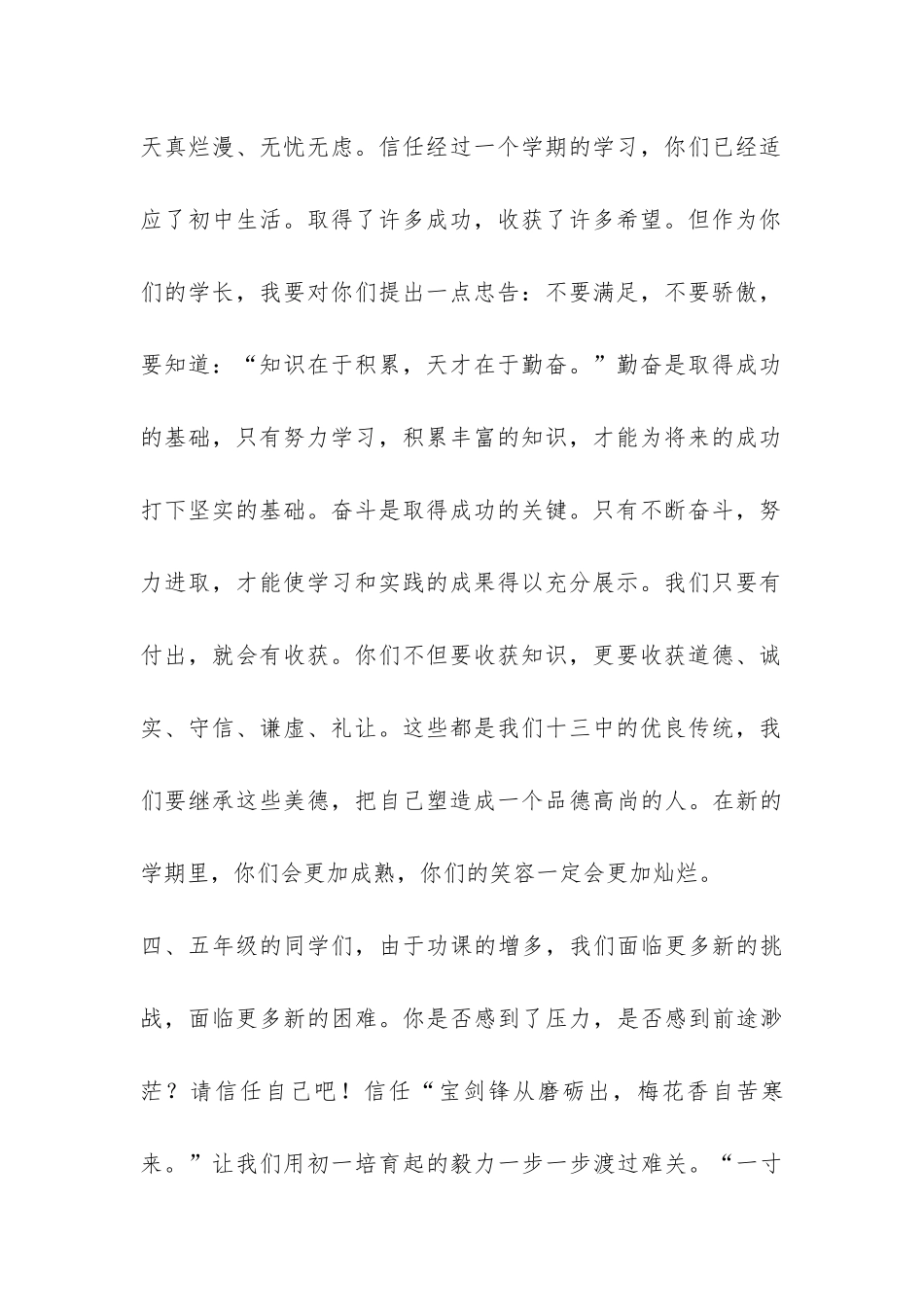 天真烂漫、无忧无虑。信任经过一个学期的学习，你们已经适应了初中生活。取得了许多成功，收获了许多希望。但作为你们的学长，我要对你们提出一点忠告：不要满足，不要骄傲，要知道：“知识在于积累，天才在于勤奋。”勤奋是取得成功的基础，只有努力学习，积累丰富的知识，才能为将来的成功打下坚实的基础。奋斗是取得成功的关键。只有不断奋斗，努力进取，才能使学习和实践的成果得以充分展示。我们只要有付出，就会有收获。你们不但要收获知识，更要收获道德、诚实、守信、谦虚、礼让。这些都是我们十三中的优良传统，我们要继承这些美德，把自己塑造成一个品德高尚的人。在新的学期里，你们会更加成熟，你们的笑容一定会更加灿烂。

四、五年级的同学们，由于功课的增多，我们面临更多新的挑战，面临更多新的困难。你是否感到了压力，是否感到前途渺茫？请信任自己吧！信任“宝剑锋从磨砺出，梅花香自苦寒来。”让我们用初一培育起的毅力一步一步渡过难关。“一寸